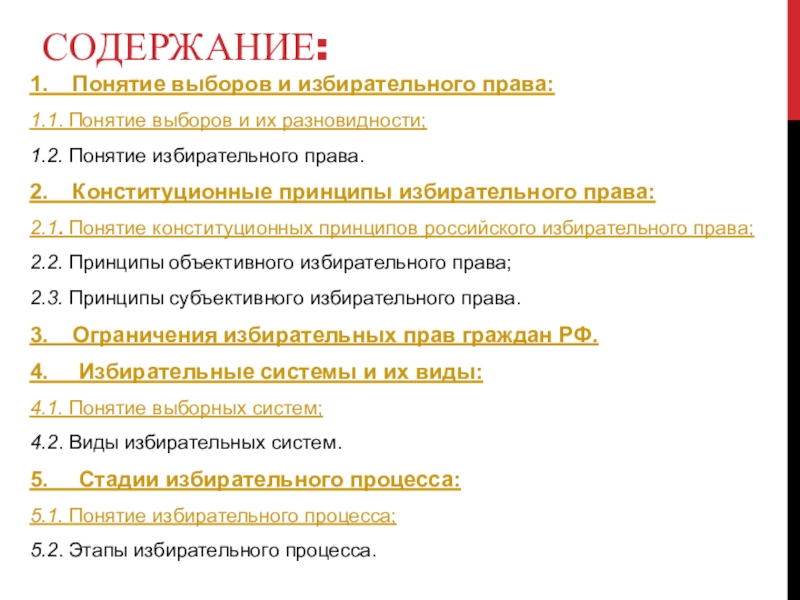 СОДЕРЖАНИЕ:

1. Понятие выборов и избирательного права:

1.1. Понятие выборов и их разновидности;

1.2. Понятие избирательного права.

2. Конституционные принципы избирательного права:

2.1. Понятие конституционных принципов российского избирательного права;

2.2. Принципы объективного избирательного права;

2.3. Принципы субъективного избирательного права.

3. Ограничения избирательных прав граждан РФ.

4. Избирательные системы и их виды:

4.1. Понятие выборных систем;

4.2. Виды избирательных систем.

5. Стадии избирательного процесса:

5.1. Понятие избирательного процесса;

5.2. Этапы избирательного процесса.